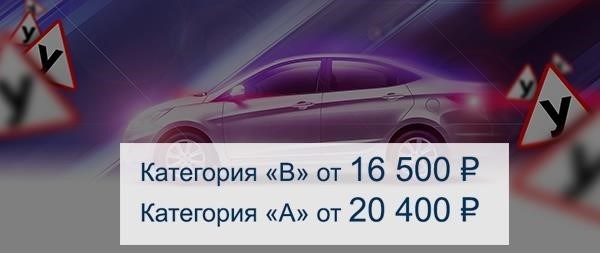 У
У
У
У
У
У

Категория «В» от 16 500 ₽
Категория «А» от 20 400 ₽